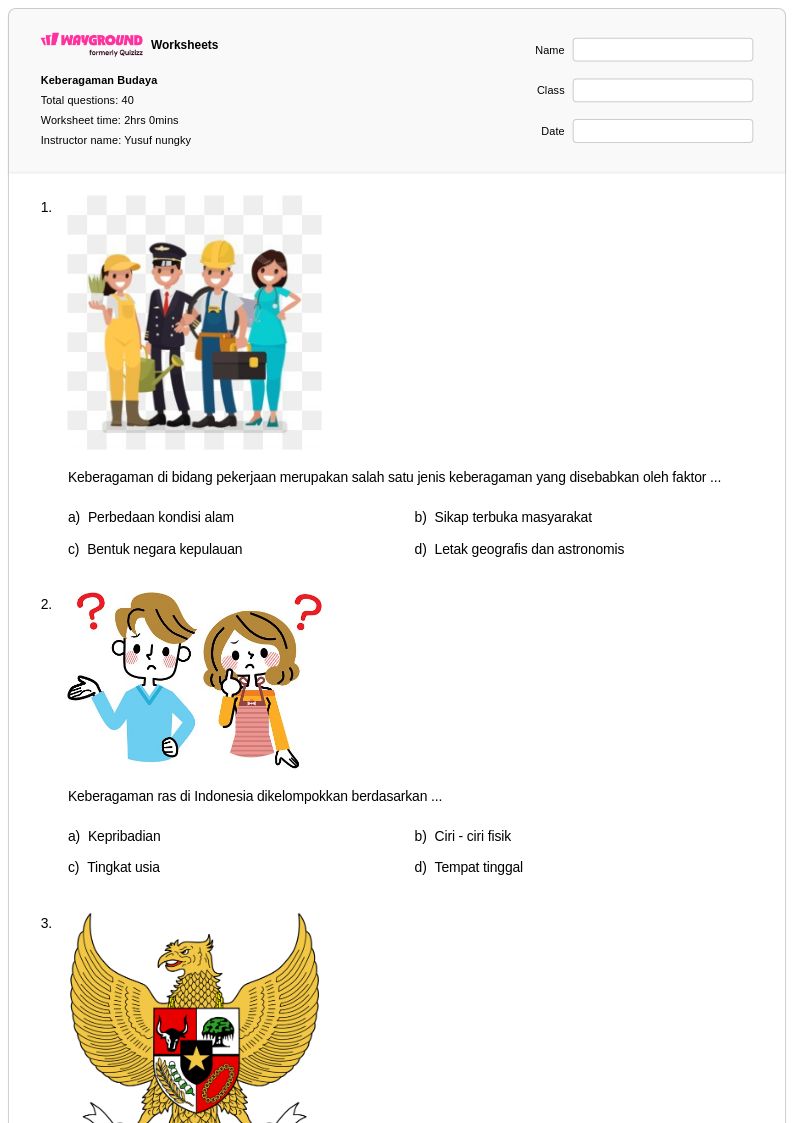 WAYGROUND formerly Quizizz Worksheets

Keberagaman Budaya
Total questions: 40
Worksheet time: 2hrs 0mins
Instructor name: Yusuf nungky

Name
Class
Date

1.

Keberagaman di bidang pekerjaan merupakan salah satu jenis keberagaman yang disebabkan oleh faktor ...

a) Perbedaan kondisi alam
b) Sikap terbuka masyarakat
c) Bentuk negara kepulauan
d) Letak geografis dan astronomis

2.

Keberagaman ras di Indonesia dikelompokkan berdasarkan ...

a) Kepribadian
b) Ciri - ciri fisik
c) Tingkat usia
d) Tempat tinggal

3.